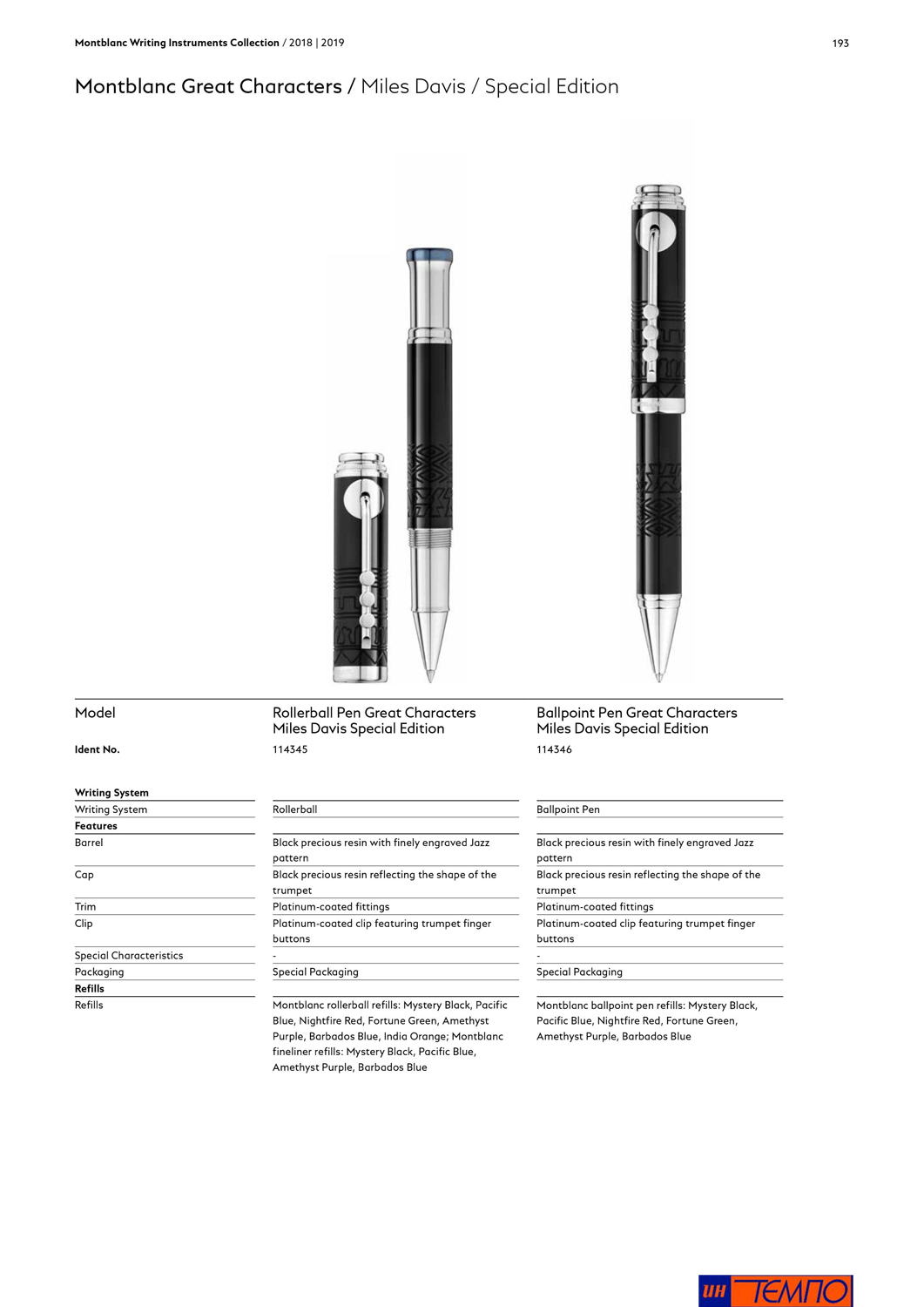 Montblanc Writing Instruments Collection / 2018 | 2019 193

Montblanc Great Characters / Miles Davis / Special Edition

| Model | Rollerball Pen Great Characters Miles Davis Special Edition | Ballpoint Pen Great Characters Miles Davis Special Edition |
|---|---|---|
| Ident No. | 114345 | 114346 |
| Writing System | | |
| Writing System | Rollerball | Ballpoint Pen |
| Features | | |
| Barrel | Black precious resin with finely engraved Jazz pattern | Black precious resin with finely engraved Jazz pattern |
| Cap | Black precious resin reflecting the shape of the trumpet | Black precious resin reflecting the shape of the trumpet |
| Trim | Platinum-coated fittings | Platinum-coated fittings |
| Clip | Platinum-coated clip featuring trumpet finger buttons | Platinum-coated clip featuring trumpet finger buttons |
| Special Characteristics | - | - |
| Packaging | Special Packaging | Special Packaging |
| Refills | | |
| Refills | Montblanc rollerball refills: Mystery Black, Pacific Blue, Nightfire Red, Fortune Green, Amethyst Purple, Barbados Blue, India Orange; Montblanc fineliner refills: Mystery Black, Pacific Blue, Amethyst Purple, Barbados Blue | Montblanc ballpoint pen refills: Mystery Black, Pacific Blue, Nightfire Red, Fortune Green, Amethyst Purple, Barbados Blue |

ИН ТЕМПО